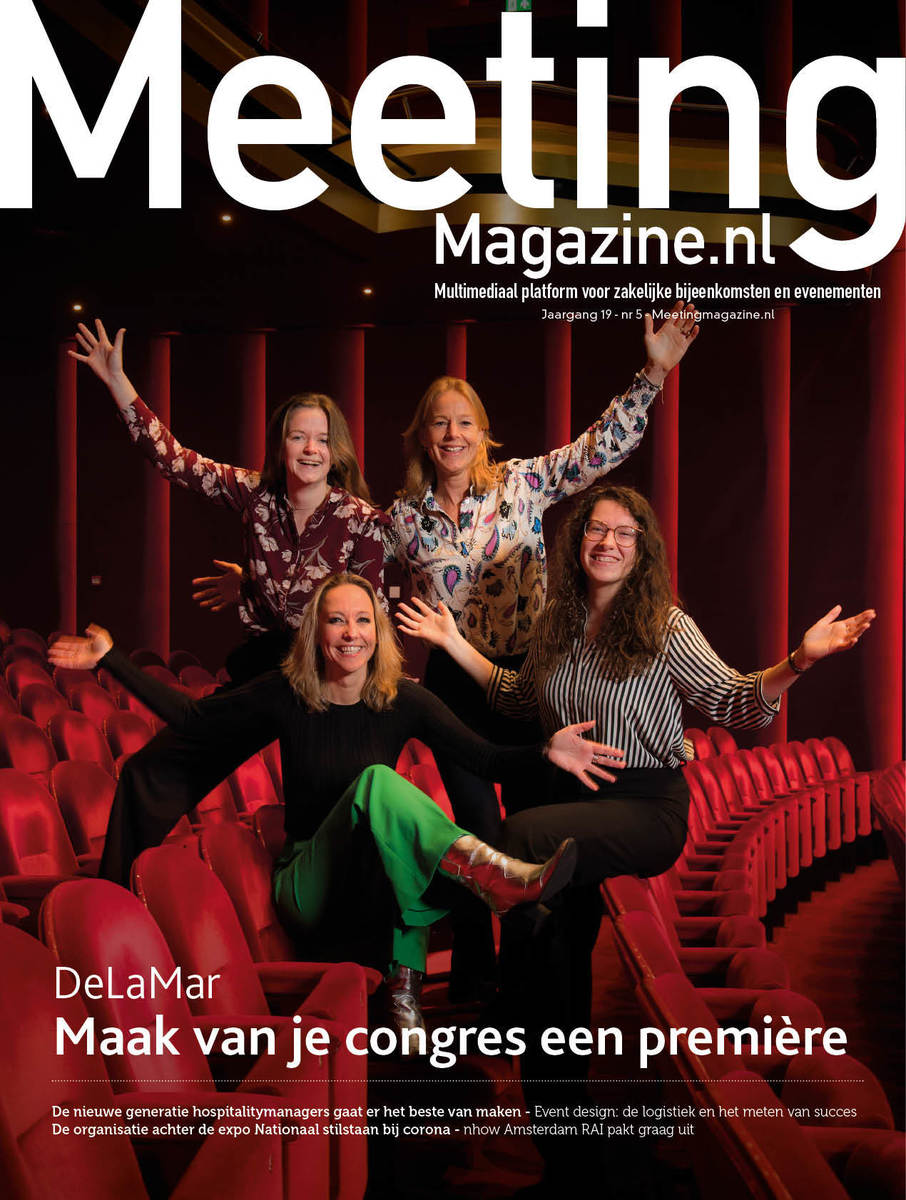 Meeting
Magazine.nl

Multimediaal platform voor zakelijke bijeenkomsten en evenementen
Jaargang 19 - nr 5 - Meetingmagazine.nl

DeLaMar
Maak van je congres een première

De nieuwe generatie hospitalitymanagers gaat er het beste van maken - Event design: de logistiek en het meten van succes
De organisatie achter de expo Nationaal stilstaan bij corona - nhow Amsterdam RAI pakt graag uit